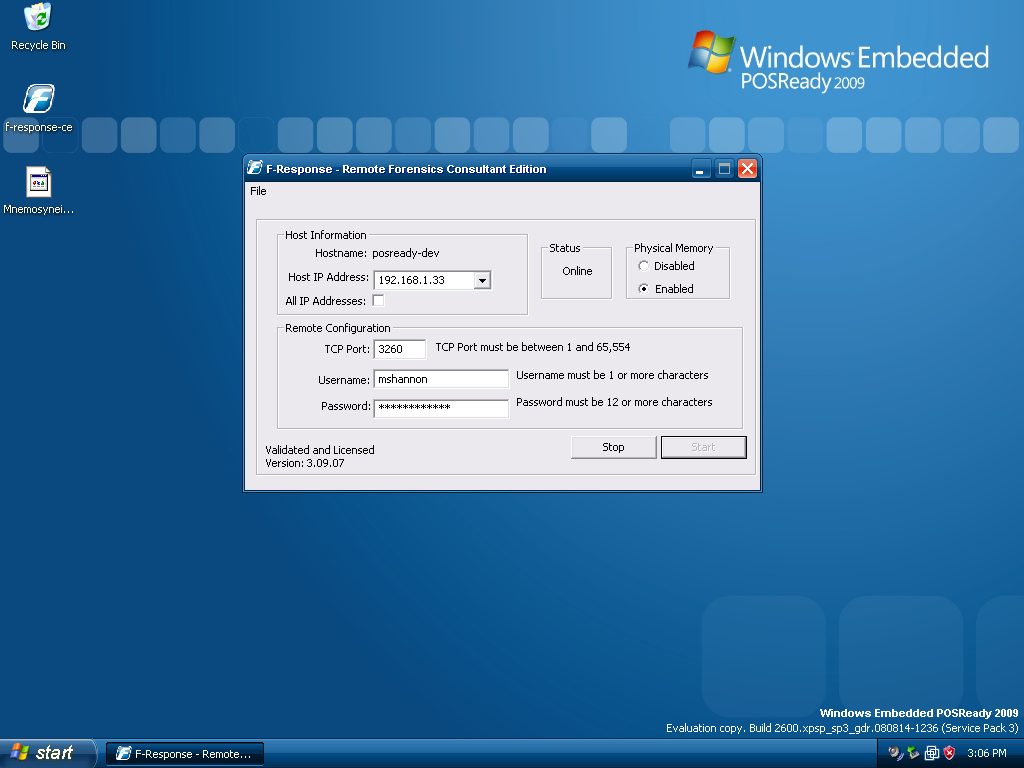 Recycle Bin

f-response-ce

Mnemosynei...

Windows Embedded POSReady 2009

F-Response - Remote Forensics Consultant Edition

File

Host Information
Hostname: posready-dev
Host IP Address: 192.168.1.33
All IP Addresses:

Status
Online

Physical Memory
Disabled
Enabled

Remote Configuration
TCP Port: 3260 TCP Port must be between 1 and 65,554
Username: mshannon Username must be 1 or more characters
Password: ************* Password must be 12 or more characters

Validated and Licensed
Version: 3.09.07

Stop
Start

Windows Embedded POSReady 2009
Evaluation copy. Build 2600.xpsp_sp3_gdr.080814-1236 (Service Pack 3)

start
F-Response - Remote...
3:06 PM